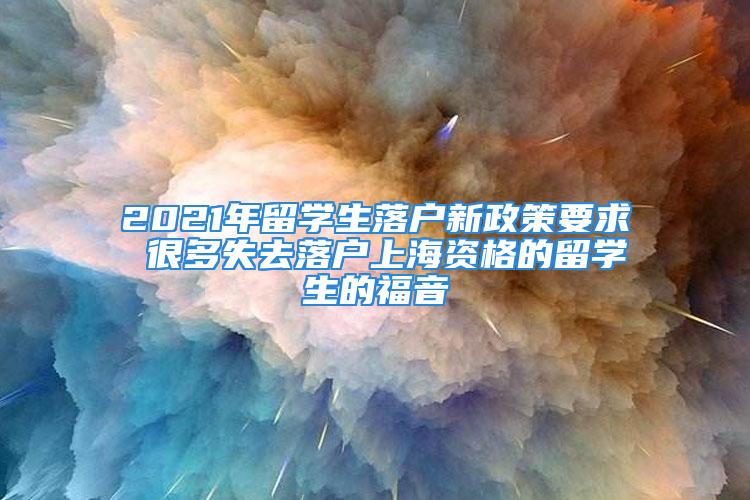 2021年留学生落户新政策要求 很多失去落户上海资格的留学生的福音